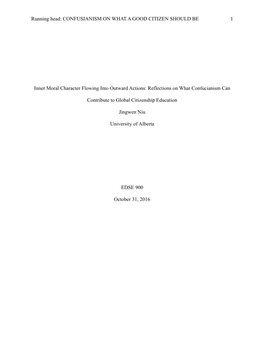 Running head: CONFUSIANISM ON WHAT A GOOD CITIZEN SHOULD BE 1

Inner Moral Character Flowing Into Outward Actions: Reflections on What Confucianism Can Contribute to Global Citizenship Education

Jingwen Niu

University of Alberta

EDSE 900

October 31, 2016